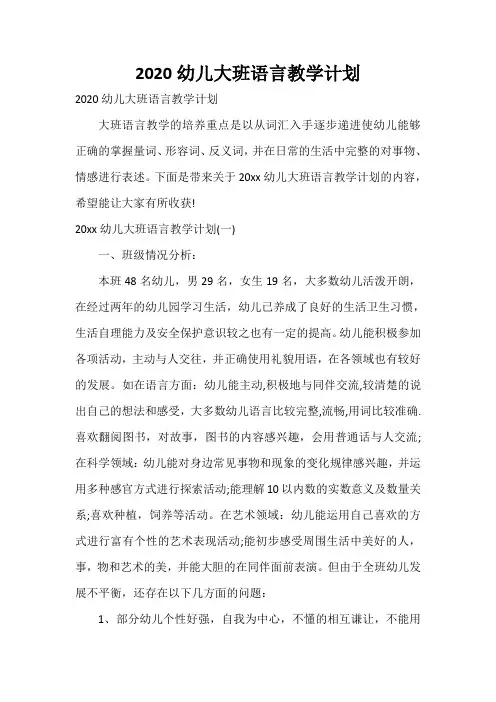 2020 幼儿大班语言教学计划

2020 幼儿大班语言教学计划

大班语言教学的培养重点是以从词汇入手逐步递进使幼儿能够正确的掌握量词、形容词、反义词，并在日常的生活中完整的对事物、情感进行表述。下面是带来关于 20xx 幼儿大班语言教学计划的内容，希望能让大家有所收获!

20xx 幼儿大班语言教学计划(一)

一、班级情况分析：

本班 48 名幼儿，男 29 名，女生 19 名，大多数幼儿活泼开朗，在经过两年的幼儿园学习生活，幼儿已养成了良好的生活卫生习惯，生活自理能力及安全保护意识较之也有一定的提高。幼儿能积极参加各项活动，主动与人交往，并正确使用礼貌用语，在各领域也有较好的发展。如在语言方面：幼儿能主动,积极地与同伴交流,较清楚的说出自己的想法和感受，大多数幼儿语言比较完整,流畅,用词比较准确.喜欢翻阅图书，对故事，图书的内容感兴趣，会用普通话与人交流;在科学领域：幼儿能对身边常见事物和现象的变化规律感兴趣，并运用多种感官方式进行探索活动;能理解 10 以内数的实数意义及数量关系;喜欢种植，饲养等活动。在艺术领域：幼儿能运用自己喜欢的方式进行富有个性的艺术表现活动;能初步感受周围生活中美好的人，事，物和艺术的美，并能大胆的在同伴面前表演。但由于全班幼儿发展不平衡，还存在以下几方面的问题：

1、部分幼儿个性好强，自我为中心，不懂的相互谦让，不能用